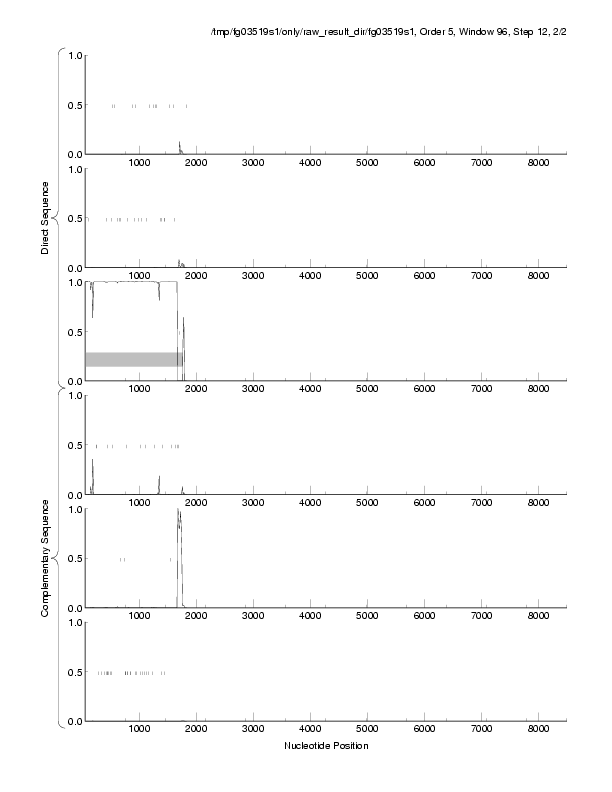 /tmp/fg03519s1/only/raw_result_dir/fg03519s1, Order 5, Window 96, Step 12, 2/2

Direct Sequence

1.0
0.5
0.0
1000 2000 3000 4000 5000 6000 7000 8000

1.0
0.5
0.0
1000 2000 3000 4000 5000 6000 7000 8000

1.0
0.5
0.0
1000 2000 3000 4000 5000 6000 7000 8000

Complementary Sequence

1.0
0.5
0.0
1000 2000 3000 4000 5000 6000 7000 8000

1.0
0.5
0.0
1000 2000 3000 4000 5000 6000 7000 8000

1.0
0.5
0.0
1000 2000 3000 4000 5000 6000 7000 8000

Nucleotide Position